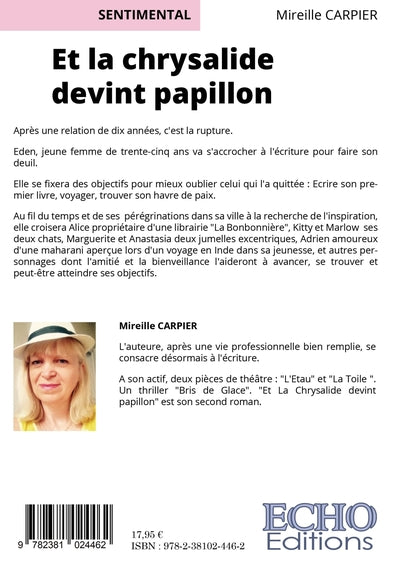 SENTIMENTAL

Mireille CARPIER

Et la chrysalide devint papillon

Après une relation de dix années, c'est la rupture.

Eden, jeune femme de trente-cinq ans va s'accrocher à l'écriture pour faire son deuil.

Elle se fixera des objectifs pour mieux oublier celui qui l'a quittée : Ecrire son premier livre, voyager, trouver son havre de paix.

Au fil du temps et de ses pérégrinations dans sa ville à la recherche de l'inspiration, elle croisera Alice propriétaire d'une librairie "La Bonbonnière", Kitty et Marlow ses deux chats, Marguerite et Anastasia deux jumelles excentriques, Adrien amoureux d'une maharani aperçue lors d'un voyage en Inde dans sa jeunesse, et autres personnages dont l'amitié et la bienveillance l'aideront à avancer, se trouver et peut-être atteindre ses objectifs.

Mireille CARPIER

L'auteure, après une vie professionnelle bien remplie, se consacre désormais à l'écriture.

A son actif, deux pièces de théâtre : "L'Etau" et "La Toile ". Un thriller "Bris de Glace". "Et La Chrysalide devint papillon" est son second roman.

9 782381 024462

17,95 €
ISBN : 978-2-38102-446-2

ECHO
Editions